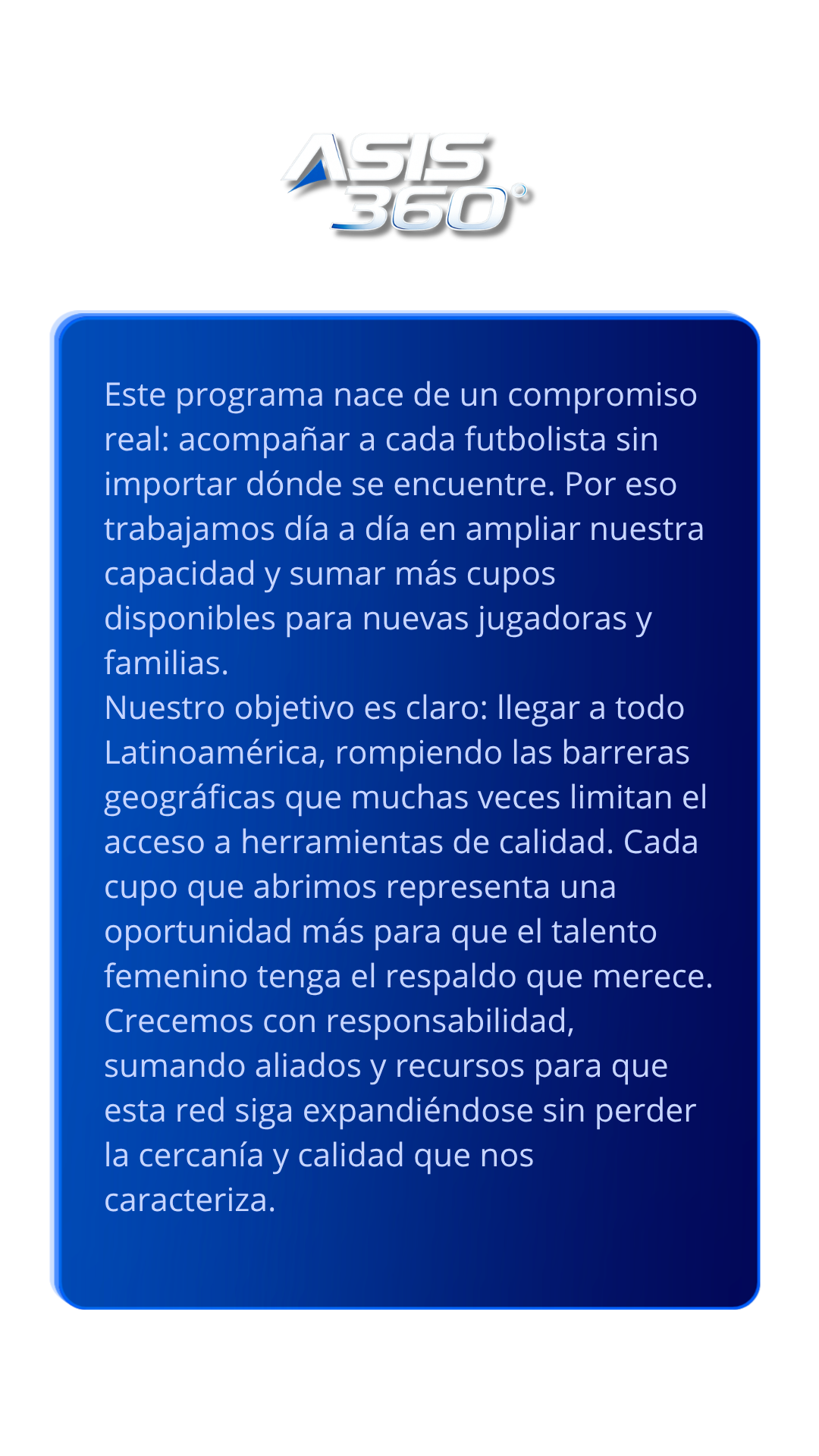 ASIS 360°

Este programa nace de un compromiso real: acompañar a cada futbolista sin importar dónde se encuentre. Por eso trabajamos día a día en ampliar nuestra capacidad y sumar más cupos disponibles para nuevas jugadoras y familias.
Nuestro objetivo es claro: llegar a todo Latinoamérica, rompiendo las barreras geográficas que muchas veces limitan el acceso a herramientas de calidad. Cada cupo que abrimos representa una oportunidad más para que el talento femenino tenga el respaldo que merece.
Crecemos con responsabilidad, sumando aliados y recursos para que esta red siga expandiéndose sin perder la cercanía y calidad que nos caracteriza.